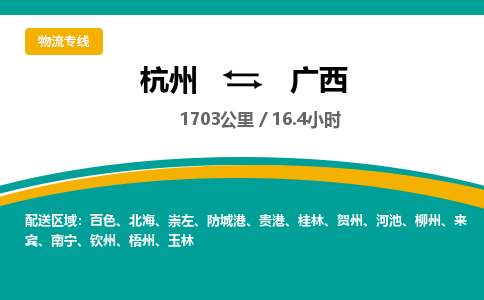 物流专线

杭州 ⇆ 广西

1703公里 / 16.4小时

配送区域：百色、北海、崇左、防城港、贵港、桂林、贺州、河池、柳州、来宾、南宁、钦州、梧州、玉林